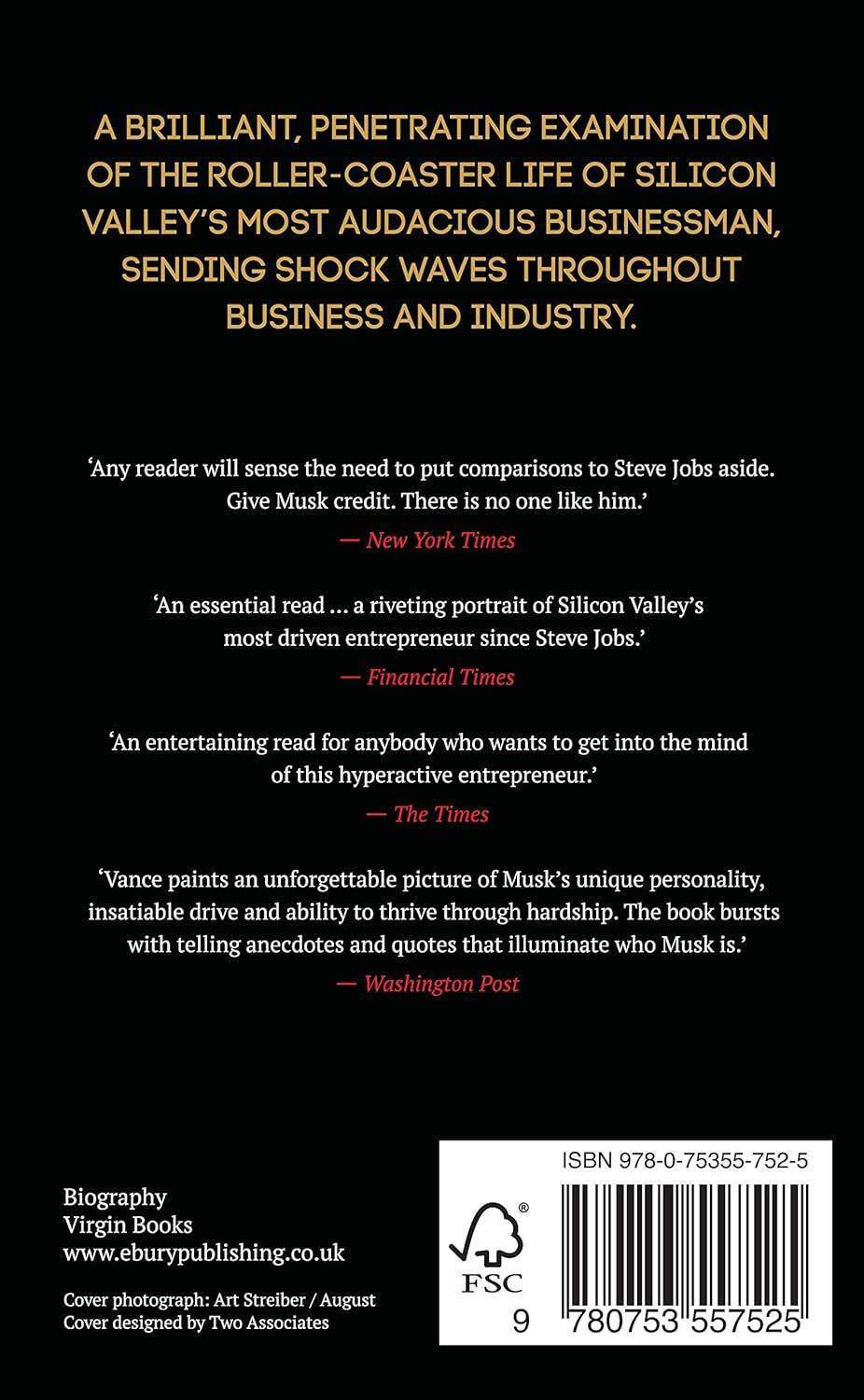 A BRILLIANT, PENETRATING EXAMINATION OF THE ROLLER-COASTER LIFE OF SILICON VALLEY'S MOST AUDACIOUS BUSINESSMAN, SENDING SHOCK WAVES THROUGHOUT BUSINESS AND INDUSTRY.

'Any reader will sense the need to put comparisons to Steve Jobs aside. Give Musk credit. There is no one like him.'

— New York Times

'An essential read ... a riveting portrait of Silicon Valley's most driven entrepreneur since Steve Jobs.'

— Financial Times

'An entertaining read for anybody who wants to get into the mind of this hyperactive entrepreneur.'

— The Times

'Vance paints an unforgettable picture of Musk's unique personality, insatiable drive and ability to thrive through hardship. The book bursts with telling anecdotes and quotes that illuminate who Musk is.'

— Washington Post

Biography
Virgin Books
www.eburypublishing.co.uk

Cover photograph: Art Streiber / August
Cover designed by Two Associates

ISBN 978-0-75355-752-5

FSC

9 780753 557525